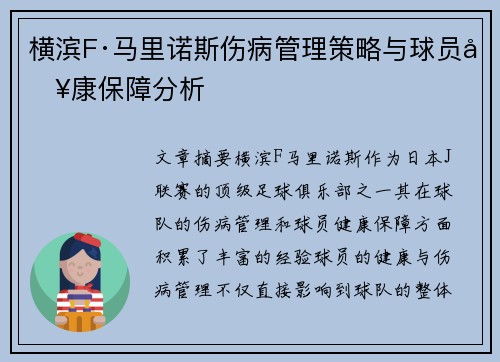 横滨F·马里诺斯伤病管理策略与球员å¥康保障分析

文章摘要横滨F马里诺斯作为日本J联赛的顶级足球俱乐部之一其在球队的伤病管理和球员健康保障方面积累了丰富的经验球员的健康与伤病管理不仅直接影响到球队的整体